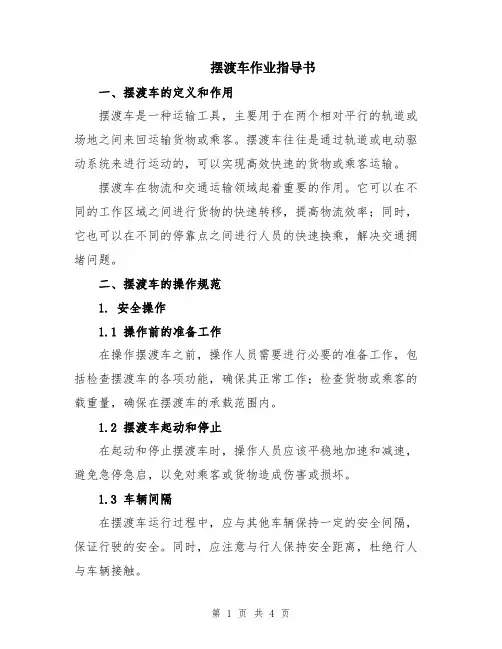 摆渡车作业指导书

一、摆渡车的定义和作用

摆渡车是一种运输工具，主要用于在两个相对平行的轨道或场地之间来回运输货物或乘客。摆渡车往往是通过轨道或电动驱动系统来进行运动的，可以实现高效快速的货物或乘客运输。

摆渡车在物流和交通运输领域起着重要的作用。它可以在不同的工作区域之间进行货物的快速转移，提高物流效率；同时，它也可以在不同的停靠点之间进行人员的快速换乘，解决交通拥堵问题。

二、摆渡车的操作规范

1. 安全操作

1.1 操作前的准备工作

在操作摆渡车之前，操作人员需要进行必要的准备工作，包括检查摆渡车的各项功能，确保其正常工作；检查货物或乘客的载重量，确保在摆渡车的承载范围内。

1.2 摆渡车起动和停止

在起动和停止摆渡车时，操作人员应该平稳地加速和减速，避免急停急启，以免对乘客或货物造成伤害或损坏。

1.3 车辆间隔

在摆渡车运行过程中，应与其他车辆保持一定的安全间隔，保证行驶的安全。同时，应注意与行人保持安全距离，杜绝行人与车辆接触。

第 1 页 共 4 页